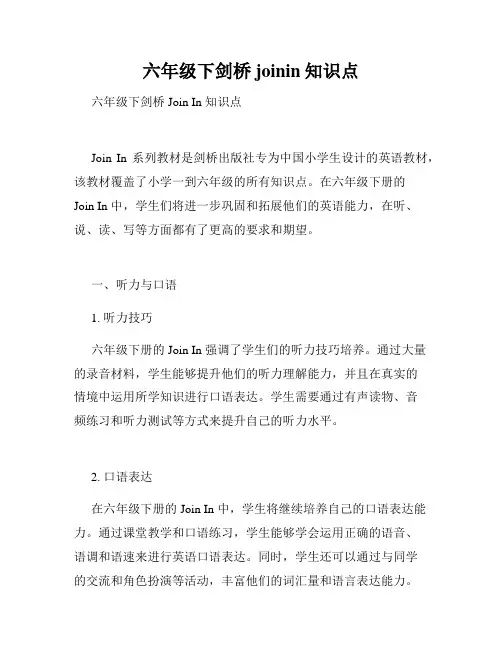 六年级下剑桥 joinin 知识点

六年级下剑桥 Join In 知识点

Join In 系列教材是剑桥出版社专为中国小学生设计的英语教材，该教材覆盖了小学一到六年级的所有知识点。在六年级下册的 Join In 中，学生们将进一步巩固和拓展他们的英语能力，在听、说、读、写等方面都有了更高的要求和期望。

一、听力与口语

1. 听力技巧

六年级下册的 Join In 强调了学生们的听力技巧培养。通过大量的录音材料，学生能够提升他们的听力理解能力，并且在真实的情境中运用所学知识进行口语表达。学生需要通过有声读物、音频练习和听力测试等方式来提升自己的听力水平。

2. 口语表达

在六年级下册的 Join In 中，学生将继续培养自己的口语表达能力。通过课堂教学和口语练习，学生能够学会运用正确的语音、语调和语速来进行英语口语表达。同时，学生还可以通过与同学的交流和角色扮演等活动，丰富他们的词汇量和语言表达能力。